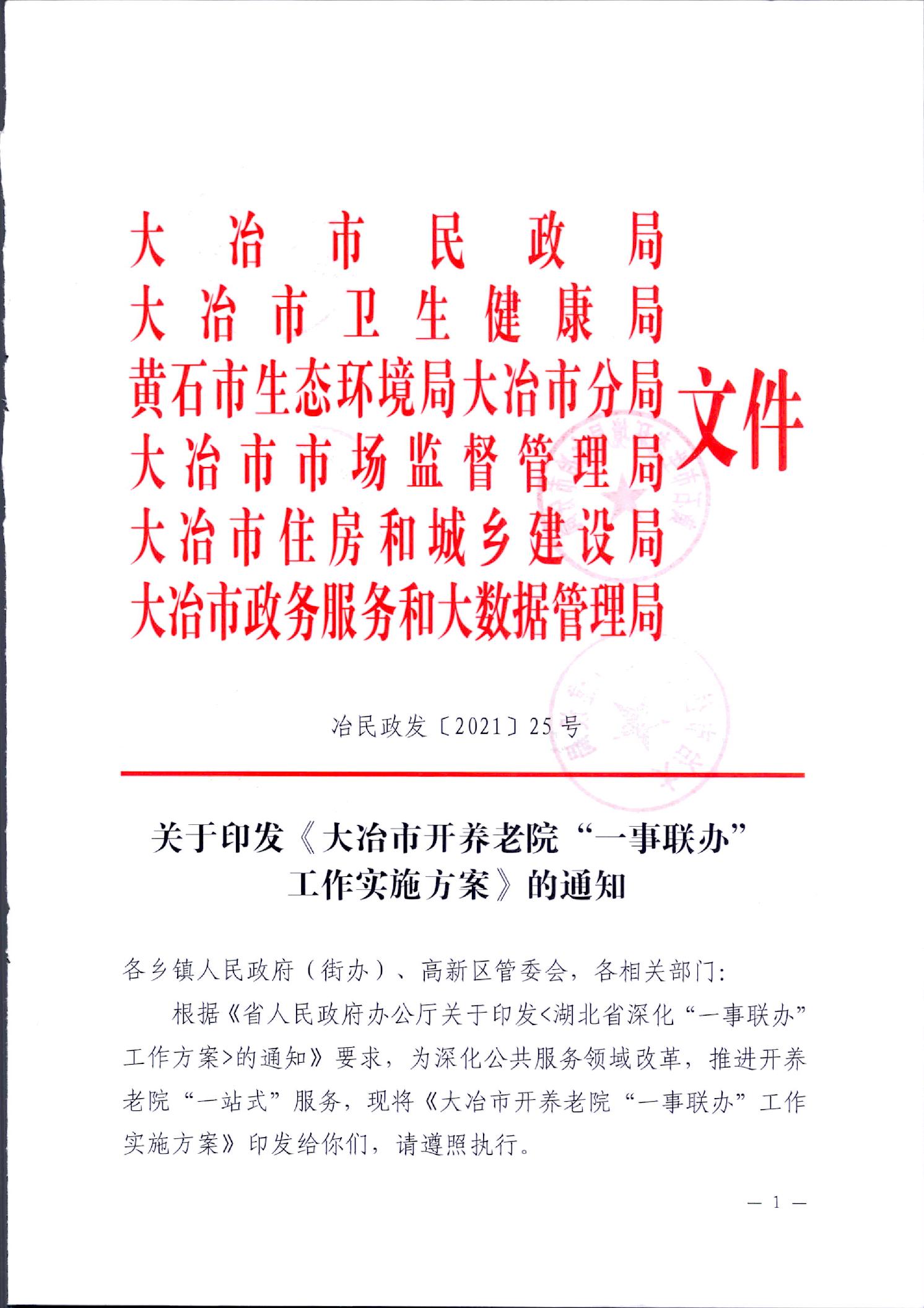 大冶市民政局
大冶市卫生健康局
黄石市生态环境局大冶市分局
大冶市市场监督管理局
大冶市住房和城乡建设局
大冶市政务服务和大数据管理局
文件

冶民政发〔2021〕25号

关于印发《大冶市开养老院“一事联办”工作实施方案》的通知

各乡镇人民政府（街办）、高新区管委会，各相关部门：

根据《省人民政府办公厅关于印发<湖北省深化“一事联办”工作方案>的通知》要求，为深化公共服务领域改革，推进开养老院“一站式”服务，现将《大冶市开养老院“一事联办”工作实施方案》印发给你们，请遵照执行。

— 1 —